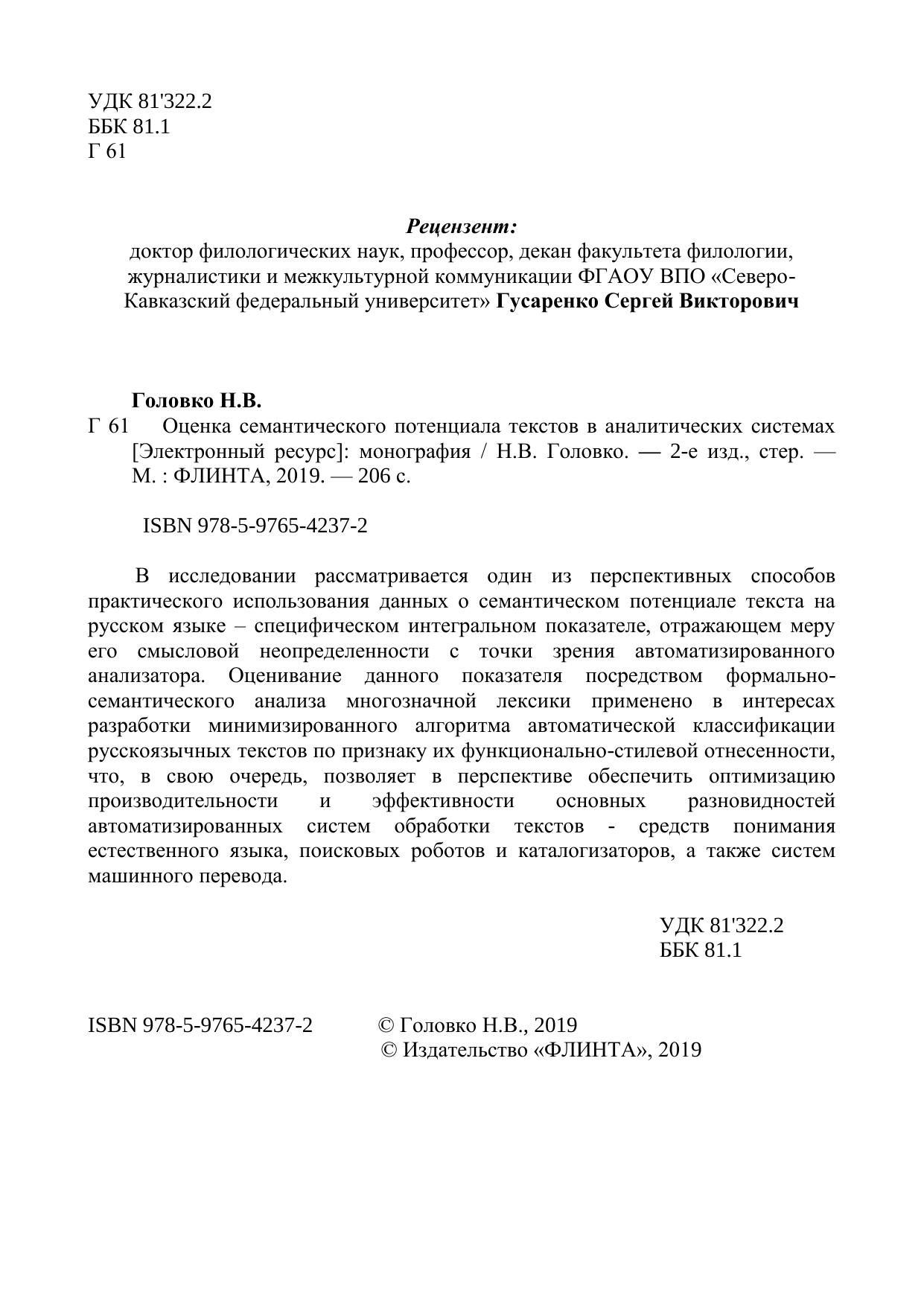 УДК 81'322.2
ББК 81.1
Г 61

Рецензент:
доктор филологических наук, профессор, декан факультета филологии, журналистики и межкультурной коммуникации ФГАОУ ВПО «Северо-Кавказский федеральный университет» Гусаренко Сергей Викторович

Головко Н.В.
Г 61 Оценка семантического потенциала текстов в аналитических системах [Электронный ресурс]: монография / Н.В. Головко. — 2-е изд., стер. — М. : ФЛИНТА, 2019. — 206 с.

ISBN 978-5-9765-4237-2

В исследовании рассматривается один из перспективных способов практического использования данных о семантическом потенциале текста на русском языке – специфическом интегральном показателе, отражающем меру его смысловой неопределенности с точки зрения автоматизированного анализатора. Оценивание данного показателя посредством формально-семантического анализа многозначной лексики применено в интересах разработки минимизированного алгоритма автоматической классификации русскоязычных текстов по признаку их функционально-стилевой отнесенности, что, в свою очередь, позволяет в перспективе обеспечить оптимизацию производительности и эффективности основных разновидностей автоматизированных систем обработки текстов - средств понимания естественного языка, поисковых роботов и каталогизаторов, а также систем машинного перевода.

УДК 81'322.2
ББК 81.1

ISBN 978-5-9765-4237-2 © Головко Н.В., 2019
© Издательство «ФЛИНТА», 2019